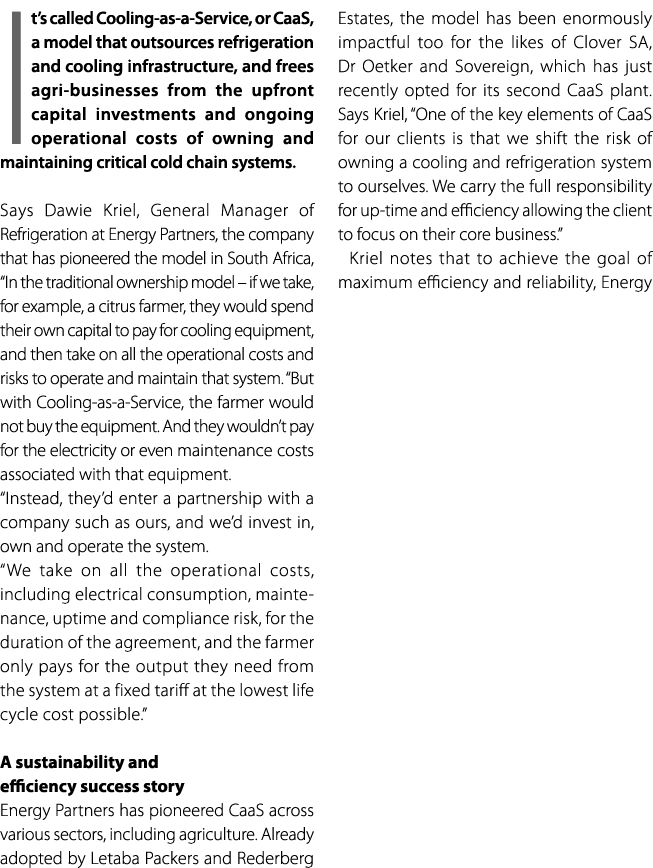 It's called Cooling-as-a-Service, or CaaS, a model that outsources refrigeration and cooling infrastructure, and frees agri-businesses from the upfront capital investments and ongoing operational costs of owning and maintaining critical cold chain systems.

Says Dawie Kriel, General Manager of Refrigeration at Energy Partners, the company that has pioneered the model in South Africa, "In the traditional ownership model – if we take, for example, a citrus farmer, they would spend their own capital to pay for cooling equipment, and then take on all the operational costs and risks to operate and maintain that system. "But with Cooling-as-a-Service, the farmer would not buy the equipment. And they wouldn't pay for the electricity or even maintenance costs associated with that equipment.

"Instead, they'd enter a partnership with a company such as ours, and we'd invest in, own and operate the system.

"We take on all the operational costs, including electrical consumption, maintenance, uptime and compliance risk, for the duration of the agreement, and the farmer only pays for the output they need from the system at a fixed tariff at the lowest life cycle cost possible."

A sustainability and efficiency success story

Energy Partners has pioneered CaaS across various sectors, including agriculture. Already adopted by Letaba Packers and Rederberg Estates, the model has been enormously impactful too for the likes of Clover SA, Dr Oetker and Sovereign, which has just recently opted for its second CaaS plant. Says Kriel, "One of the key elements of CaaS for our clients is that we shift the risk of owning a cooling and refrigeration system to ourselves. We carry the full responsibility for up-time and efficiency allowing the client to focus on their core business."

Kriel notes that to achieve the goal of maximum efficiency and reliability, Energy